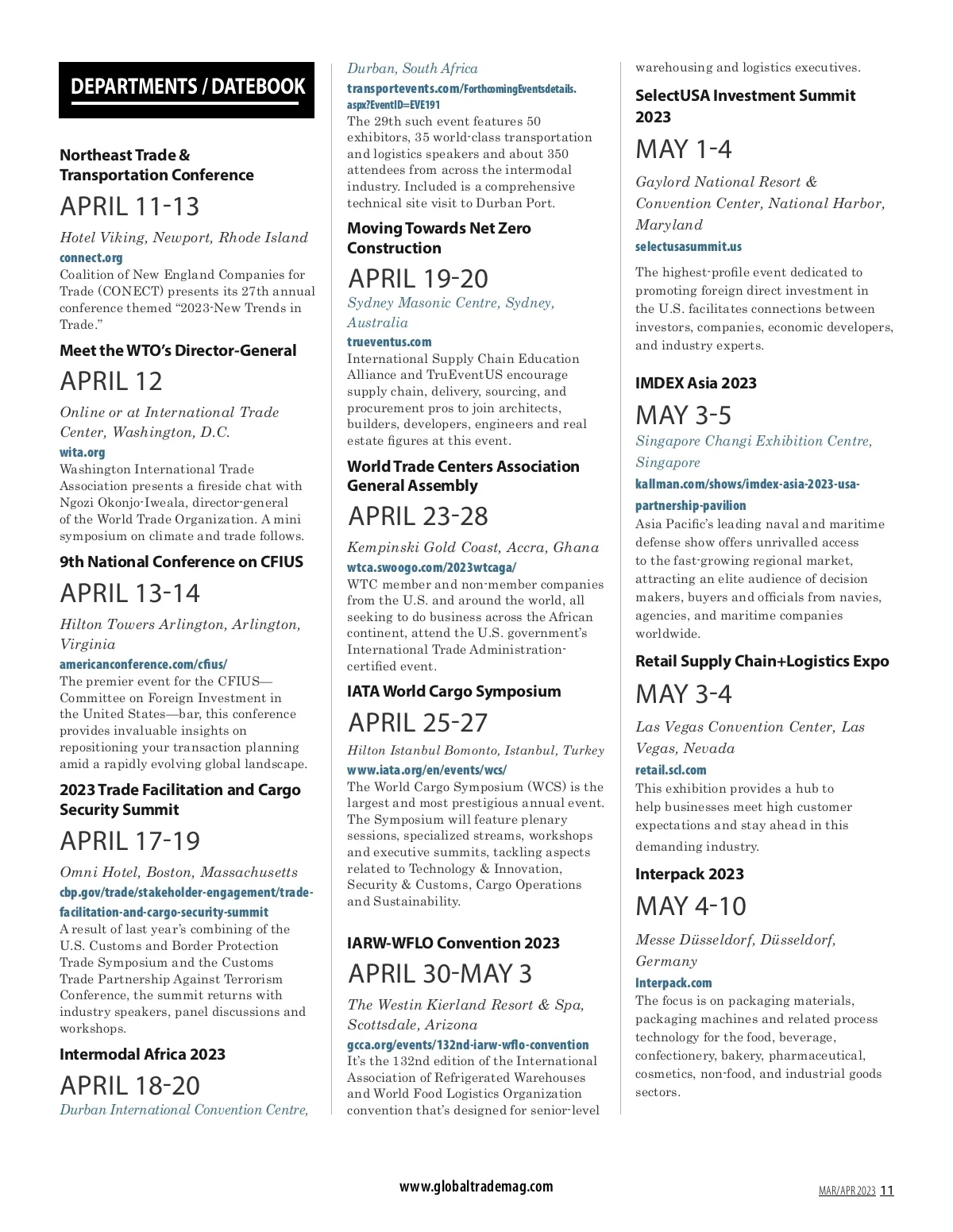 DEPARTMENTS / DATEBOOK

Northeast Trade & Transportation Conference

APRIL 11-13

Hotel Viking, Newport, Rhode Island

connect.org

Coalition of New England Companies for Trade (CONECT) presents its 27th annual conference themed “2023-New Trends in Trade.”

Meet the WTO’s Director-General

APRIL 12

Online or at International Trade Center, Washington, D.C.

wita.org

Washington International Trade Association presents a fireside chat with Ngozi Okonjo-Iweala, director-general of the World Trade Organization. A mini symposium on climate and trade follows.

9th National Conference on CFIUS

APRIL 13-14

Hilton Towers Arlington, Arlington, Virginia

americanconference.com/cfius/

The premier event for the CFIUS—Committee on Foreign Investment in the United States—bar, this conference provides invaluable insights on repositioning your transaction planning amid a rapidly evolving global landscape.

2023 Trade Facilitation and Cargo Security Summit

APRIL 17-19

Omni Hotel, Boston, Massachusetts

cbp.gov/trade/stakeholder-engagement/trade-facilitation-and-cargo-security-summit

A result of last year’s combining of the U.S. Customs and Border Protection Trade Symposium and the Customs Trade Partnership Against Terrorism Conference, the summit returns with industry speakers, panel discussions and workshops.

Intermodal Africa 2023

APRIL 18-20

Durban International Convention Centre, Durban, South Africa

transportevents.com/ForthcomingEventsdetails.aspx?EventID=EVE191

The 29th such event features 50 exhibitors, 35 world-class transportation and logistics speakers and about 350 attendees from across the intermodal industry. Included is a comprehensive technical site visit to Durban Port.

Moving Towards Net Zero Construction

APRIL 19-20

Sydney Masonic Centre, Sydney, Australia

trueventus.com

International Supply Chain Education Alliance and TruEventUS encourage supply chain, delivery, sourcing, and procurement pros to join architects, builders, developers, engineers and real estate figures at this event.

World Trade Centers Association General Assembly

APRIL 23-28

Kempinski Gold Coast, Accra, Ghana

wtca.swoogo.com/2023wtcaga/

WTC member and non-member companies from the U.S. and around the world, all seeking to do business across the African continent, attend the U.S. government’s International Trade Administration-certified event.

IATA World Cargo Symposium

APRIL 25-27

Hilton Istanbul Bomonto, Istanbul, Turkey

www.iata.org/en/events/wcs/

The World Cargo Symposium (WCS) is the largest and most prestigious annual event. The Symposium will feature plenary sessions, specialized streams, workshops and executive summits, tackling aspects related to Technology & Innovation, Security & Customs, Cargo Operations and Sustainability.

IARW-WFLO Convention 2023

APRIL 30-MAY 3

The Westin Kierland Resort & Spa, Scottsdale, Arizona

gcca.org/events/132nd-iarw-wflo-convention

It’s the 132nd edition of the International Association of Refrigerated Warehouses and World Food Logistics Organization convention that’s designed for senior-level warehousing and logistics executives.

SelectUSA Investment Summit 2023

MAY 1-4

Gaylord National Resort & Convention Center, National Harbor, Maryland

selectusasummit.us

The highest-profile event dedicated to promoting foreign direct investment in the U.S. facilitates connections between investors, companies, economic developers, and industry experts.

IMDEX Asia 2023

MAY 3-5

Singapore Changi Exhibition Centre, Singapore

kallman.com/shows/imdex-asia-2023-usa-partnership-pavilion

Asia Pacific’s leading naval and maritime defense show offers unrivalled access to the fast-growing regional market, attracting an elite audience of decision makers, buyers and officials from navies, agencies, and maritime companies worldwide.

Retail Supply Chain+Logistics Expo

MAY 3-4

Las Vegas Convention Center, Las Vegas, Nevada

retail.scl.com

This exhibition provides a hub to help businesses meet high customer expectations and stay ahead in this demanding industry.

Interpack 2023

MAY 4-10

Messe Düsseldorf, Düsseldorf, Germany

Interpack.com

The focus is on packaging materials, packaging machines and related process technology for the food, beverage, confectionery, bakery, pharmaceutical, cosmetics, non-food, and industrial goods sectors.

www.globaltrademag.com

MAR/APR 2023 11